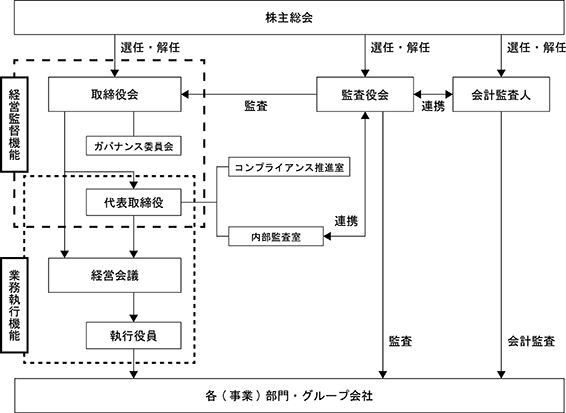 株主総会

選任・解任

選任・解任

選任・解任

経営監督機能

取締役会

監査

監査役会

連携

会計監査人

ガバナンス委員会

コンプライアンス推進室

代表取締役

連携

内部監査室

業務執行機能

経営会議

執行役員

監査

会計監査

各（事業）部門・グループ会社